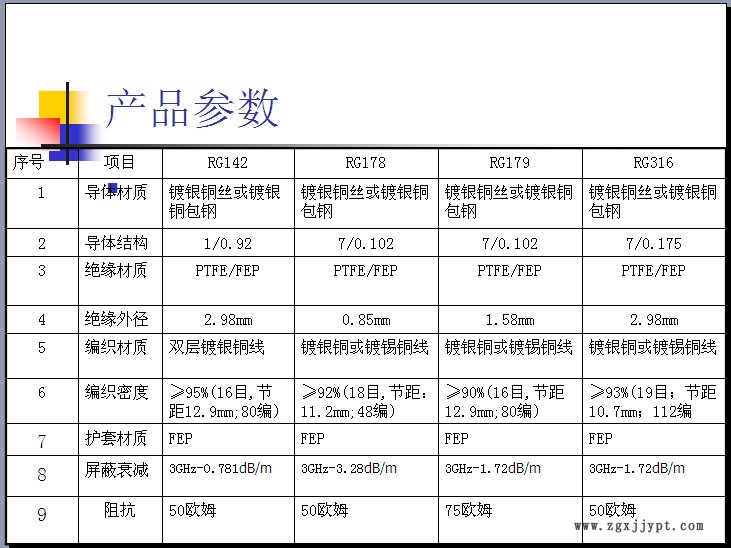 产品参数

| 序号 | 项目 | RG142 | RG178 | RG179 | RG316 |
|---|---|---|---|---|---|
| 1 | 导体材质 | 镀银铜丝或镀银铜包钢 | 镀银铜丝或镀银铜包钢 | 镀银铜丝或镀银铜包钢 | 镀银铜丝或镀银铜包钢 |
| 2 | 导体结构 | 1/0.92 | 7/0.102 | 7/0.102 | 7/0.175 |
| 3 | 绝缘材质 | PTFE/FEP | PTFE/FEP | PTFE/FEP | PTFE/FEP |
| 4 | 绝缘外径 | 2.98mm | 0.85mm | 1.58mm | 2.98mm |
| 5 | 编织材质 | 双层镀银铜线 | 镀银铜或镀锡铜线 | 镀银铜或镀锡铜线 | 镀银铜或镀锡铜线 |
| 6 | 编织密度 | ≥95%(16目,节距12.9mm;80编) | ≥92%(18目,节距:11.2mm;48编) | ≥90%(16目,节距12.9mm;80编) | ≥93%(19目;节距10.7mm;112编 |
| 7 | 护套材质 | FEP | FEP | FEP | FEP |
| 8 | 屏蔽衰减 | 3GHz-0.781dB/m | 3GHz-3.28dB/m | 3GHz-1.72dB/m | 3GHz-1.72dB/m |
| 9 | 阻抗 | 50欧姆 | 50欧姆 | 75欧姆 | 50欧姆 |

www.zgxjjypt.com